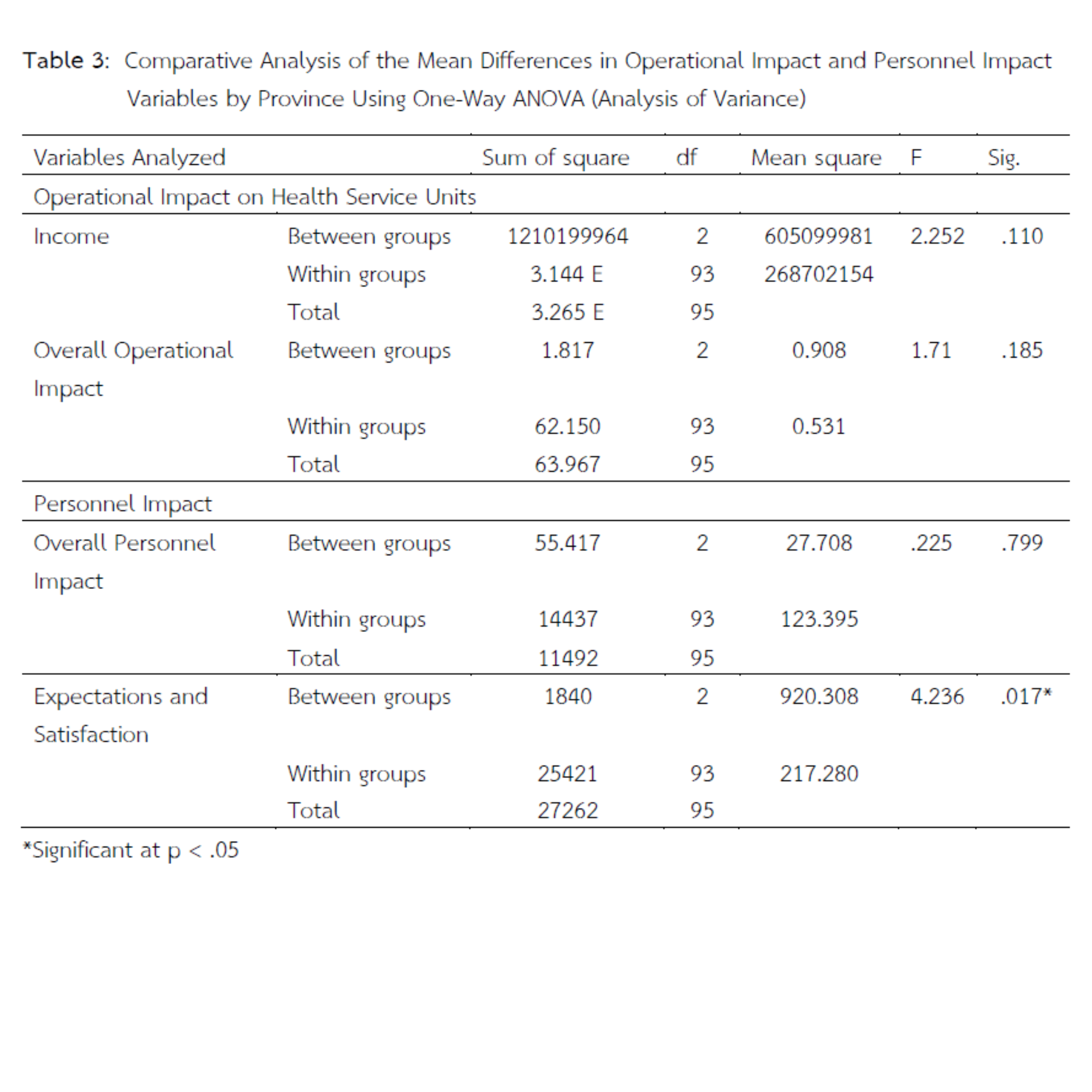 Table 3: Comparative Analysis of the Mean Differences in Operational Impact and Personnel Impact Variables by Province Using One-Way ANOVA (Analysis of Variance)

| Variables Analyzed | | Sum of square | df | Mean square | F | Sig. |
|---|---|---|---|---|---|---|
| Operational Impact on Health Service Units | | | | | | |
| Income | Between groups | 1210199964 | 2 | 605099981 | 2.252 | .110 |
| | Within groups | 3.144 E | 93 | 268702154 | | |
| | Total | 3.265 E | 95 | | | |
| Overall Operational Impact | Between groups | 1.817 | 2 | 0.908 | 1.71 | .185 |
| | Within groups | 62.150 | 93 | 0.531 | | |
| | Total | 63.967 | 95 | | | |
| Personnel Impact | | | | | | |
| Overall Personnel Impact | Between groups | 55.417 | 2 | 27.708 | .225 | .799 |
| | Within groups | 14437 | 93 | 123.395 | | |
| | Total | 11492 | 95 | | | |
| Expectations and Satisfaction | Between groups | 1840 | 2 | 920.308 | 4.236 | .017* |
| | Within groups | 25421 | 93 | 217.280 | | |
| | Total | 27262 | 95 | | | |

*Significant at p < .05